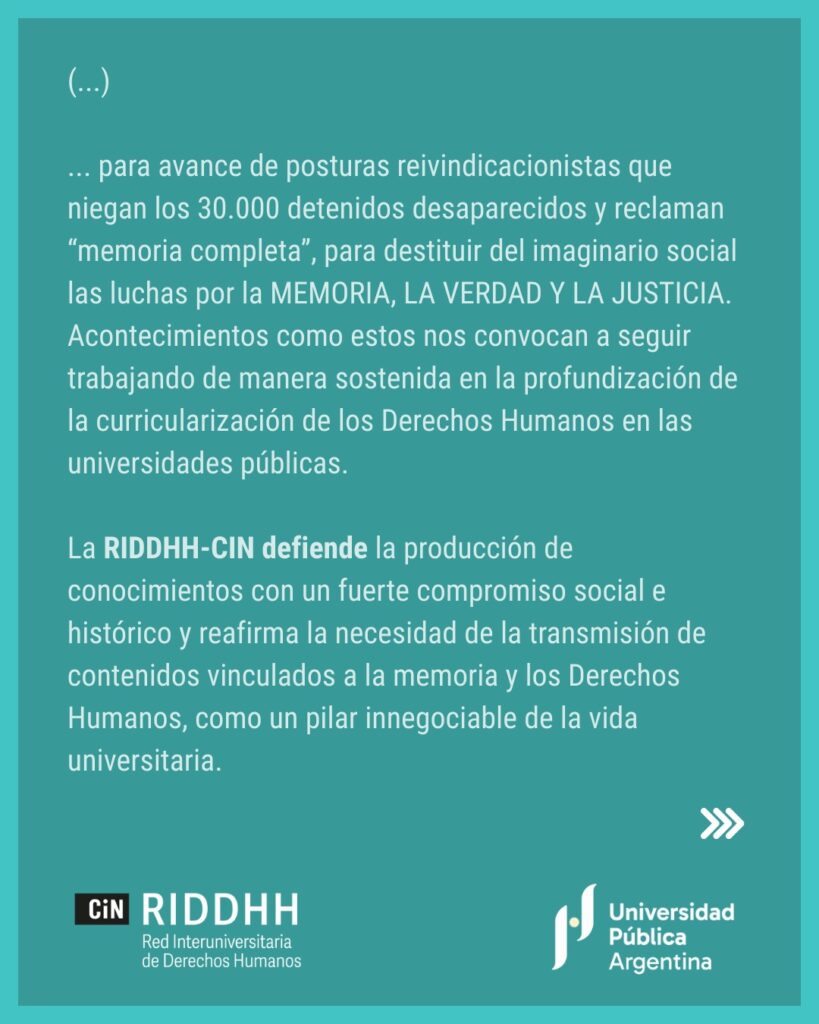 (...)

... para avance de posturas reivindicacionistas que niegan los 30.000 detenidos desaparecidos y reclaman "memoria completa", para destituir del imaginario social las luchas por la MEMORIA, LA VERDAD Y LA JUSTICIA. Acontecimientos como estos nos convocan a seguir trabajando de manera sostenida en la profundización de la curricularización de los Derechos Humanos en las universidades públicas.

La RIDDHH-CIN defiende la producción de conocimientos con un fuerte compromiso social e histórico y reafirma la necesidad de la transmisión de contenidos vinculados a la memoria y los Derechos Humanos, como un pilar innegociable de la vida universitaria.

CiN RIDDHH
Red Interuniversitaria
de Derechos Humanos

Universidad
Pública
Argentina